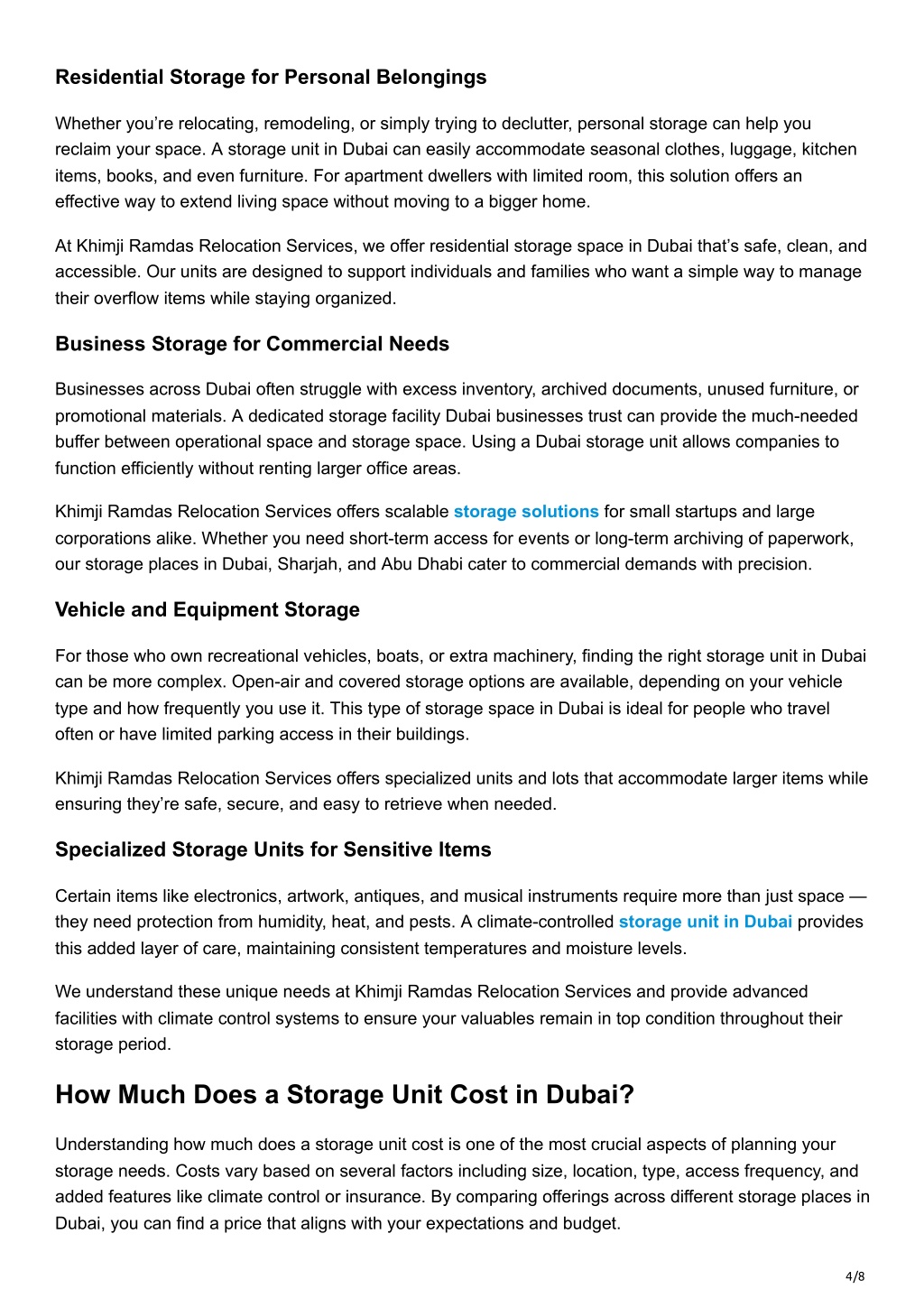 Residential Storage for Personal Belongings

Whether you're relocating, remodeling, or simply trying to declutter, personal storage can help you reclaim your space. A storage unit in Dubai can easily accommodate seasonal clothes, luggage, kitchen items, books, and even furniture. For apartment dwellers with limited room, this solution offers an effective way to extend living space without moving to a bigger home.

At Khimji Ramdas Relocation Services, we offer residential storage space in Dubai that's safe, clean, and accessible. Our units are designed to support individuals and families who want a simple way to manage their overflow items while staying organized.

Business Storage for Commercial Needs

Businesses across Dubai often struggle with excess inventory, archived documents, unused furniture, or promotional materials. A dedicated storage facility Dubai businesses trust can provide the much-needed buffer between operational space and storage space. Using a Dubai storage unit allows companies to function efficiently without renting larger office areas.

Khimji Ramdas Relocation Services offers scalable storage solutions for small startups and large corporations alike. Whether you need short-term access for events or long-term archiving of paperwork, our storage places in Dubai, Sharjah, and Abu Dhabi cater to commercial demands with precision.

Vehicle and Equipment Storage

For those who own recreational vehicles, boats, or extra machinery, finding the right storage unit in Dubai can be more complex. Open-air and covered storage options are available, depending on your vehicle type and how frequently you use it. This type of storage space in Dubai is ideal for people who travel often or have limited parking access in their buildings.

Khimji Ramdas Relocation Services offers specialized units and lots that accommodate larger items while ensuring they're safe, secure, and easy to retrieve when needed.

Specialized Storage Units for Sensitive Items

Certain items like electronics, artwork, antiques, and musical instruments require more than just space — they need protection from humidity, heat, and pests. A climate-controlled storage unit in Dubai provides this added layer of care, maintaining consistent temperatures and moisture levels.

We understand these unique needs at Khimji Ramdas Relocation Services and provide advanced facilities with climate control systems to ensure your valuables remain in top condition throughout their storage period.

How Much Does a Storage Unit Cost in Dubai?

Understanding how much does a storage unit cost is one of the most crucial aspects of planning your storage needs. Costs vary based on several factors including size, location, type, access frequency, and added features like climate control or insurance. By comparing offerings across different storage places in Dubai, you can find a price that aligns with your expectations and budget.

4/8